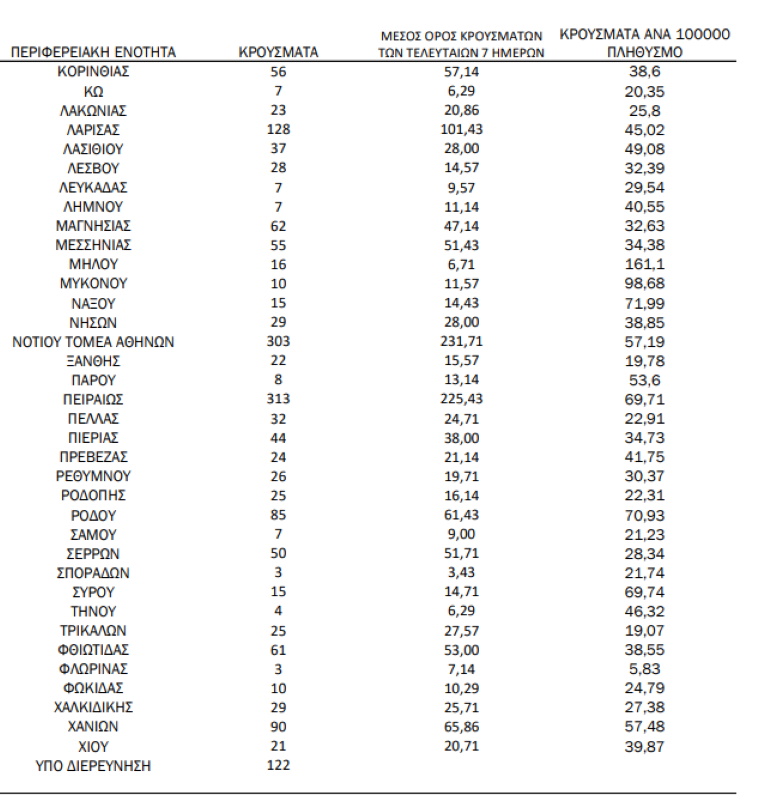 | ΠΕΡΙΦΕΡΕΙΑΚΗ ΕΝΟΤΗΤΑ | ΚΡΟΥΣΜΑΤΑ | ΜΕΣΟΣ ΟΡΟΣ ΚΡΟΥΣΜΑΤΩΝ ΤΩΝ ΤΕΛΕΥΤΑΙΩΝ 7 ΗΜΕΡΩΝ | ΚΡΟΥΣΜΑΤΑ ΑΝΑ 100000 ΠΛΗΘΥΣΜΟ |
|---|---|---|---|
| ΚΟΡΙΝΘΙΑΣ | 56 | 57,14 | 38,6 |
| ΚΩ | 7 | 6,29 | 20,35 |
| ΛΑΚΩΝΙΑΣ | 23 | 20,86 | 25,8 |
| ΛΑΡΙΣΑΣ | 128 | 101,43 | 45,02 |
| ΛΑΣΙΘΙΟΥ | 37 | 28,00 | 49,08 |
| ΛΕΣΒΟΥ | 28 | 14,57 | 32,39 |
| ΛΕΥΚΑΔΑΣ | 7 | 9,57 | 29,54 |
| ΛΗΜΝΟΥ | 7 | 11,14 | 40,55 |
| ΜΑΓΝΗΣΙΑΣ | 62 | 47,14 | 32,63 |
| ΜΕΣΣΗΝΙΑΣ | 55 | 51,43 | 34,38 |
| ΜΗΛΟΥ | 16 | 6,71 | 161,1 |
| ΜΥΚΟΝΟΥ | 10 | 11,57 | 98,68 |
| ΝΑΞΟΥ | 15 | 14,43 | 71,99 |
| ΝΗΣΩΝ | 29 | 28,00 | 38,85 |
| ΝΟΤΙΟΥ ΤΟΜΕΑ ΑΘΗΝΩΝ | 303 | 231,71 | 57,19 |
| ΞΑΝΘΗΣ | 22 | 15,57 | 19,78 |
| ΠΑΡΟΥ | 8 | 13,14 | 53,6 |
| ΠΕΙΡΑΙΩΣ | 313 | 225,43 | 69,71 |
| ΠΕΛΛΑΣ | 32 | 24,71 | 22,91 |
| ΠΙΕΡΙΑΣ | 44 | 38,00 | 34,73 |
| ΠΡΕΒΕΖΑΣ | 24 | 21,14 | 41,75 |
| ΡΕΘΥΜΝΟΥ | 26 | 19,71 | 30,37 |
| ΡΟΔΟΠΗΣ | 25 | 16,14 | 22,31 |
| ΡΟΔΟΥ | 85 | 61,43 | 70,93 |
| ΣΑΜΟΥ | 7 | 9,00 | 21,23 |
| ΣΕΡΡΩΝ | 50 | 51,71 | 28,34 |
| ΣΠΟΡΑΔΩΝ | 3 | 3,43 | 21,74 |
| ΣΥΡΟΥ | 15 | 14,71 | 69,74 |
| ΤΗΝΟΥ | 4 | 6,29 | 46,32 |
| ΤΡΙΚΑΛΩΝ | 25 | 27,57 | 19,07 |
| ΦΘΙΩΤΙΔΑΣ | 61 | 53,00 | 38,55 |
| ΦΛΩΡΙΝΑΣ | 3 | 7,14 | 5,83 |
| ΦΩΚΙΔΑΣ | 10 | 10,29 | 24,79 |
| ΧΑΛΚΙΔΙΚΗΣ | 29 | 25,71 | 27,38 |
| ΧΑΝΙΩΝ | 90 | 65,86 | 57,48 |
| ΧΙΟΥ | 21 | 20,71 | 39,87 |
| ΥΠΟ ΔΙΕΡΕΥΝΗΣΗ | 122 | | |